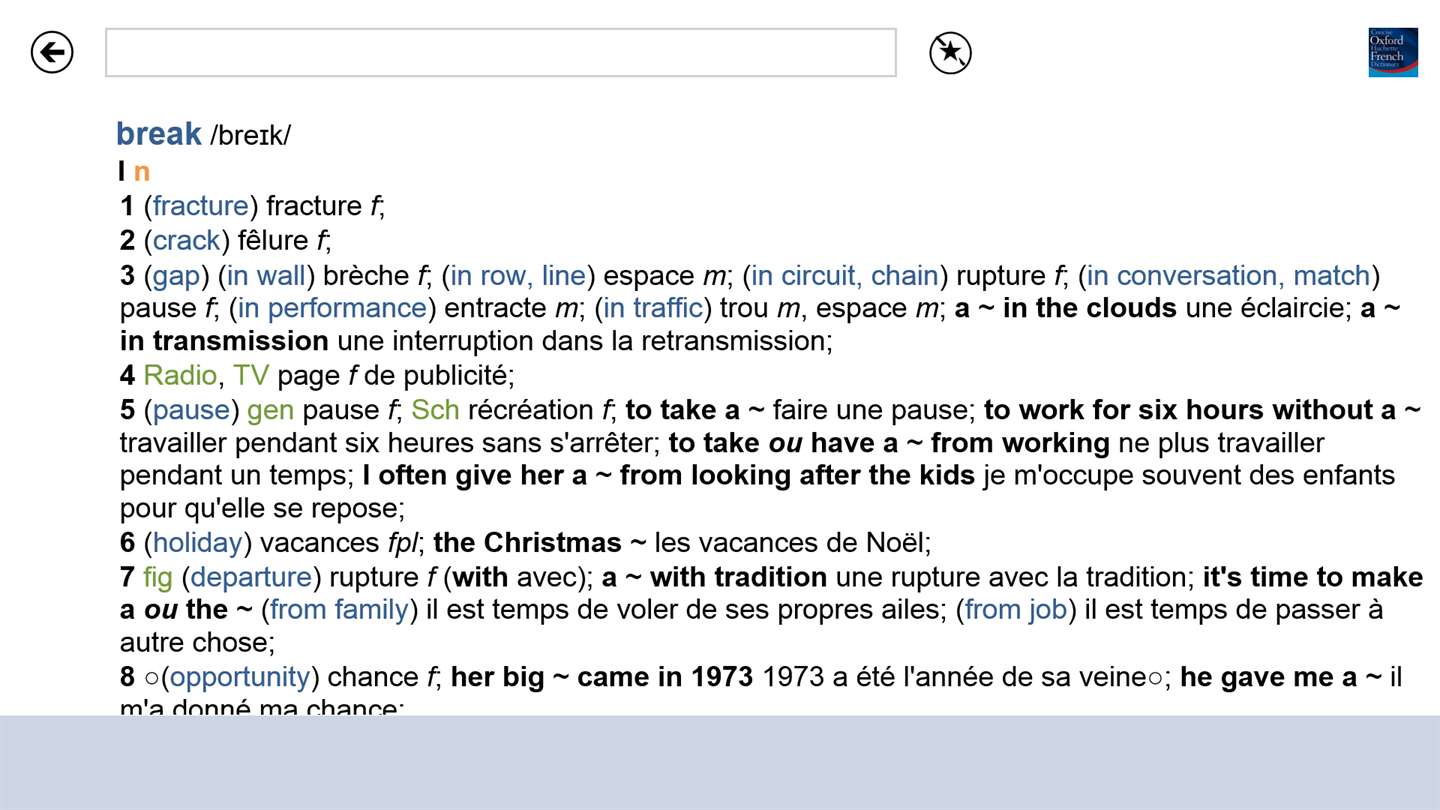 Concise Oxford Hachette French Dictionary

break /breɪk/

I n

1 (fracture) fracture f;

2 (crack) fêlure f;

3 (gap) (in wall) brèche f; (in row, line) espace m; (in circuit, chain) rupture f; (in conversation, match) pause f; (in performance) entracte m; (in traffic) trou m, espace m; a ~ in the clouds une éclaircie; a ~ in transmission une interruption dans la retransmission;

4 Radio, TV page f de publicité;

5 (pause) gen pause f; Sch récréation f; to take a ~ faire une pause; to work for six hours without a ~ travailler pendant six heures sans s'arrêter; to take ou have a ~ from working ne plus travailler pendant un temps; I often give her a ~ from looking after the kids je m'occupe souvent des enfants pour qu'elle se repose;

6 (holiday) vacances fpl; the Christmas ~ les vacances de Noël;

7 fig (departure) rupture f (with avec); a ~ with tradition une rupture avec la tradition; it's time to make a ou the ~ (from family) il est temps de voler de ses propres ailes; (from job) il est temps de passer à autre chose;

8 ○(opportunity) chance f; her big ~ came in 1973 1973 a été l'année de sa veine○; he gave me a ~ il m'a donné ma chance;